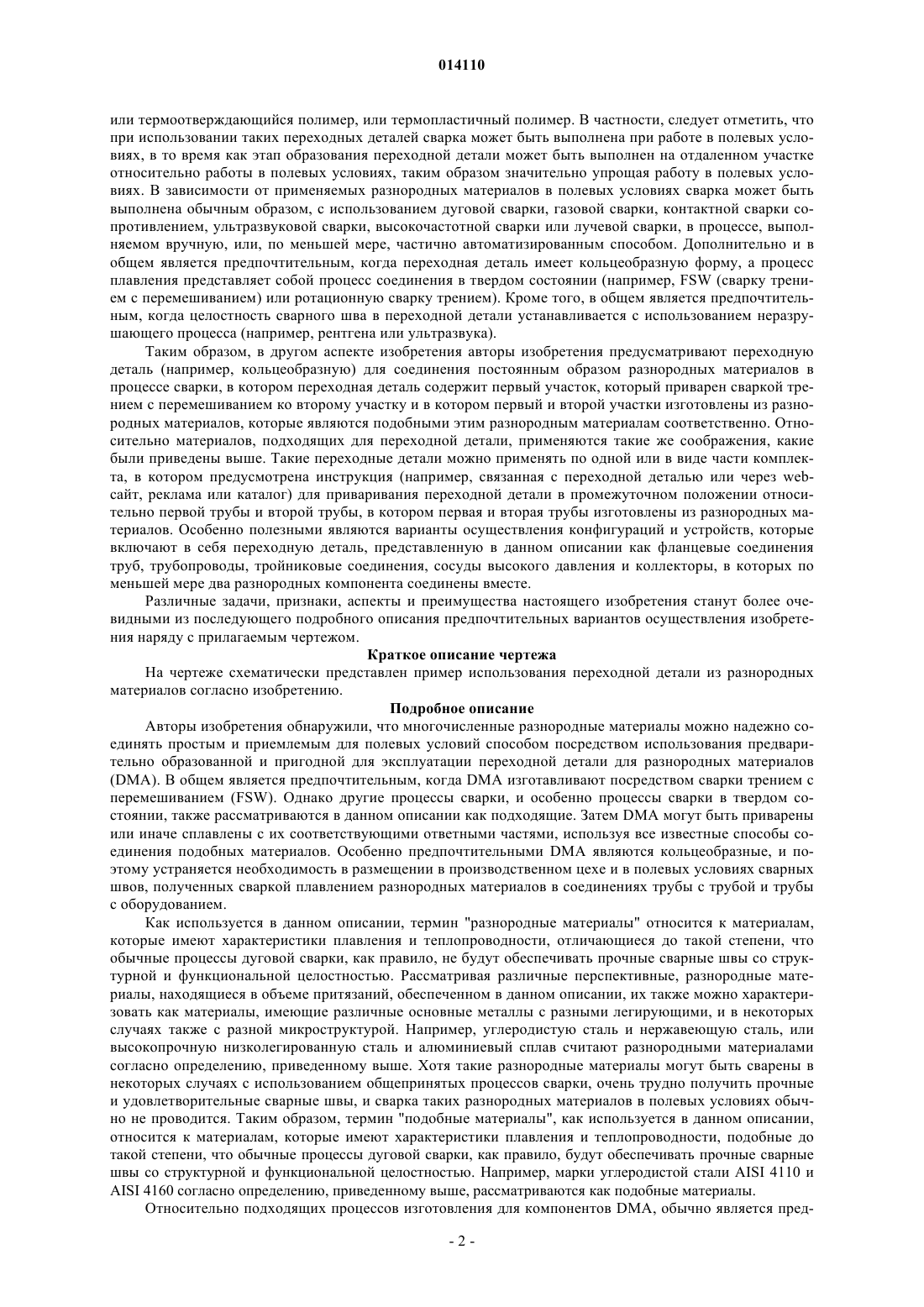 014110

или термоотверждающийся полимер, или термопластичный полимер. В частности, следует отметить, что при использовании таких переходных деталей сварка может быть выполнена при работе в полевых условиях, в то время как этап образования переходной детали может быть выполнен на отдаленном участке относительно работы в полевых условиях, таким образом значительно упрощая работу в полевых условиях. В зависимости от применяемых разнородных материалов в полевых условиях сварка может быть выполнена обычным образом, с использованием дуговой сварки, газовой сварки, контактной сварки сопротивлением, ультразвуковой сварки, высокочастотной сварки или лучевой сварки, в процессе, выполняемом вручную, или, по меньшей мере, частично автоматизированным способом. Дополнительно и в общем является предпочтительным, когда переходная деталь имеет кольцеобразную форму, а процесс плавления представляет собой процесс соединения в твердом состоянии (например, FSW (сварку трением с перемешиванием) или ротационную сварку трением). Кроме того, в общем является предпочтительным, когда целостность сварного шва в переходной детали устанавливается с использованием неразрушающего процесса (например, рентгена или ультразвука).

Таким образом, в другом аспекте изобретения авторы изобретения предусматривают переходную деталь (например, кольцеобразную) для соединения постоянным образом разнородных материалов в процессе сварки, в котором переходная деталь содержит первый участок, который приварен сваркой трением с перемешиванием ко второму участку и в котором первый и второй участки изготовлены из разнородных материалов, которые являются подобными этим разнородным материалам соответственно. Относительно материалов, подходящих для переходной детали, применяются такие же соображения, какие были приведены выше. Такие переходные детали можно применять по одной или в виде части комплекта, в котором предусмотрена инструкция (например, связанная с переходной деталью или через web-сайт, реклама или каталог) для приваривания переходной детали в промежуточном положении относительно первой трубы и второй трубы, в котором первая и вторая трубы изготовлены из разнородных материалов. Особенно полезными являются варианты осуществления конфигураций и устройств, которые включают в себя переходную деталь, представленную в данном описании как фланцевые соединения труб, трубопроводы, тройниковые соединения, сосуды высокого давления и коллекторы, в которых по меньшей мере два разнородных компонента соединены вместе.

Различные задачи, признаки, аспекты и преимущества настоящего изобретения станут более очевидными из последующего подробного описания предпочтительных вариантов осуществления изобретения наряду с прилагаемым чертежом.

Краткое описание чертежа

На чертеже схематически представлен пример использования переходной детали из разнородных материалов согласно изобретению.

Подробное описание

Авторы изобретения обнаружили, что многочисленные разнородные материалы можно надежно соединять простым и приемлемым для полевых условий способом посредством использования предварительно образованной и пригодной для эксплуатации переходной детали для разнородных материалов (DMA). В общем является предпочтительным, когда DMA изготавливают посредством сварки трением с перемешиванием (FSW). Однако другие процессы сварки, и особенно процессы сварки в твердом состоянии, также рассматриваются в данном описании как подходящие. Затем DMA могут быть приварены или иначе сплавлены с их соответствующими ответными частями, используя все известные способы соединения подобных материалов. Особенно предпочтительными DMA являются кольцеобразные, и поэтому устраняется необходимость в размещении в производственном цехе и в полевых условиях сварных швов, полученных сваркой плавлением разнородных материалов в соединениях трубы с трубой и трубы с оборудованием.

Как используется в данном описании, термин "разнородные материалы" относится к материалам, которые имеют характеристики плавления и теплопроводности, отличающиеся до такой степени, что обычные процессы дуговой сварки, как правило, не будут обеспечивать прочные сварные швы со структурной и функциональной целостностью. Рассматривая различные перспективные, разнородные материалы, находящиеся в объеме притязаний, обеспеченном в данном описании, их также можно характеризовать как материалы, имеющие различные основные металлы с разными легирующими, и в некоторых случаях также с разной микроструктурой. Например, углеродистую сталь и нержавеющую сталь, или высокопрочную низколегированную сталь и алюминиевый сплав считают разнородными материалами согласно определению, приведенному выше. Хотя такие разнородные материалы могут быть сварены в некоторых случаях с использованием общепринятых процессов сварки, очень трудно получить прочные и удовлетворительные сварные швы, и сварка таких разнородных материалов в полевых условиях обычно не проводится. Таким образом, термин "подобные материалы", как используется в данном описании, относится к материалам, которые имеют характеристики плавления и теплопроводности, подобные до такой степени, что обычные процессы дуговой сварки, как правило, будут обеспечивать прочные сварные швы со структурной и функциональной целостностью. Например, марки углеродистой стали AISI 4110 и AISI 4160 согласно определению, приведенному выше, рассматриваются как подобные материалы.

Относительно подходящих процессов изготовления для компонентов DMA, обычно является пред-

- 2 -